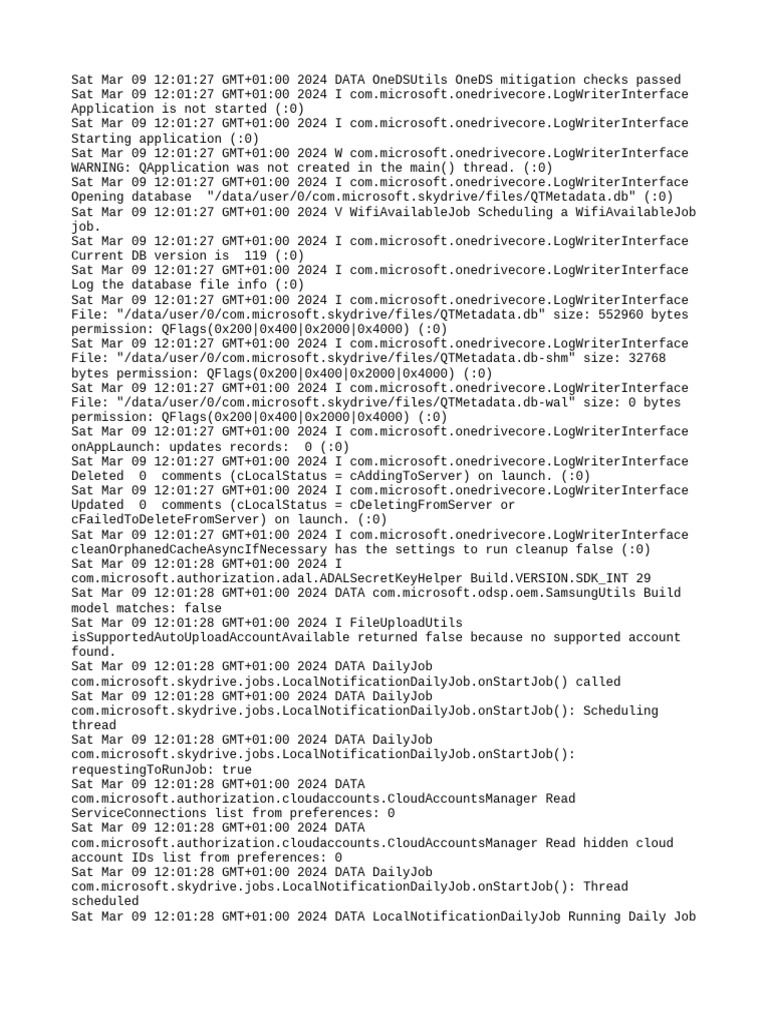 Sat Mar 09 12:01:27 GMT+01:00 2024 DATA OneDSUtils OneDS mitigation checks passed
Sat Mar 09 12:01:27 GMT+01:00 2024 I com.microsoft.onedrivecore.LogWriterInterface Application is not started (:0)
Sat Mar 09 12:01:27 GMT+01:00 2024 I com.microsoft.onedrivecore.LogWriterInterface Starting application (:0)
Sat Mar 09 12:01:27 GMT+01:00 2024 W com.microsoft.onedrivecore.LogWriterInterface WARNING: QApplication was not created in the main() thread. (:0)
Sat Mar 09 12:01:27 GMT+01:00 2024 I com.microsoft.onedrivecore.LogWriterInterface Opening database "/data/user/0/com.microsoft.skydrive/files/QTMetadata.db" (:0)
Sat Mar 09 12:01:27 GMT+01:00 2024 V WifiAvailableJob Scheduling a WifiAvailableJob job.
Sat Mar 09 12:01:27 GMT+01:00 2024 I com.microsoft.onedrivecore.LogWriterInterface Current DB version is 119 (:0)
Sat Mar 09 12:01:27 GMT+01:00 2024 I com.microsoft.onedrivecore.LogWriterInterface Log the database file info (:0)
Sat Mar 09 12:01:27 GMT+01:00 2024 I com.microsoft.onedrivecore.LogWriterInterface File: "/data/user/0/com.microsoft.skydrive/files/QTMetadata.db" size: 552960 bytes permission: QFlags(0x200|0x400|0x2000|0x4000) (:0)
Sat Mar 09 12:01:27 GMT+01:00 2024 I com.microsoft.onedrivecore.LogWriterInterface File: "/data/user/0/com.microsoft.skydrive/files/QTMetadata.db-shm" size: 32768 bytes permission: QFlags(0x200|0x400|0x2000|0x4000) (:0)
Sat Mar 09 12:01:27 GMT+01:00 2024 I com.microsoft.onedrivecore.LogWriterInterface File: "/data/user/0/com.microsoft.skydrive/files/QTMetadata.db-wal" size: 0 bytes permission: QFlags(0x200|0x400|0x2000|0x4000) (:0)
Sat Mar 09 12:01:27 GMT+01:00 2024 I com.microsoft.onedrivecore.LogWriterInterface onAppLaunch: updates records: 0 (:0)
Sat Mar 09 12:01:27 GMT+01:00 2024 I com.microsoft.onedrivecore.LogWriterInterface Deleted 0 comments (cLocalStatus = cAddingToServer) on launch. (:0)
Sat Mar 09 12:01:27 GMT+01:00 2024 I com.microsoft.onedrivecore.LogWriterInterface Updated 0 comments (cLocalStatus = cDeletingFromServer or cFailedToDeleteFromServer) on launch. (:0)
Sat Mar 09 12:01:27 GMT+01:00 2024 I com.microsoft.onedrivecore.LogWriterInterface cleanOrphanedCacheAsyncIfNecessary has the settings to run cleanup false (:0)
Sat Mar 09 12:01:28 GMT+01:00 2024 I com.microsoft.authorization.adal.ADALSecretKeyHelper Build.VERSION.SDK_INT 29
Sat Mar 09 12:01:28 GMT+01:00 2024 DATA com.microsoft.odsp.oem.SamsungUtils Build model matches: false
Sat Mar 09 12:01:28 GMT+01:00 2024 I FileUploadUtils isSupportedAutoUploadAccountAvailable returned false because no supported account found.
Sat Mar 09 12:01:28 GMT+01:00 2024 DATA DailyJob com.microsoft.skydrive.jobs.LocalNotificationDailyJob.onStartJob() called
Sat Mar 09 12:01:28 GMT+01:00 2024 DATA DailyJob com.microsoft.skydrive.jobs.LocalNotificationDailyJob.onStartJob(): Scheduling thread
Sat Mar 09 12:01:28 GMT+01:00 2024 DATA DailyJob com.microsoft.skydrive.jobs.LocalNotificationDailyJob.onStartJob(): requestingToRunJob: true
Sat Mar 09 12:01:28 GMT+01:00 2024 DATA com.microsoft.authorization.cloudaccounts.CloudAccountsManager Read ServiceConnections list from preferences: 0
Sat Mar 09 12:01:28 GMT+01:00 2024 DATA com.microsoft.authorization.cloudaccounts.CloudAccountsManager Read hidden cloud account IDs list from preferences: 0
Sat Mar 09 12:01:28 GMT+01:00 2024 DATA DailyJob com.microsoft.skydrive.jobs.LocalNotificationDailyJob.onStartJob(): Thread scheduled
Sat Mar 09 12:01:28 GMT+01:00 2024 DATA LocalNotificationDailyJob Running Daily Job